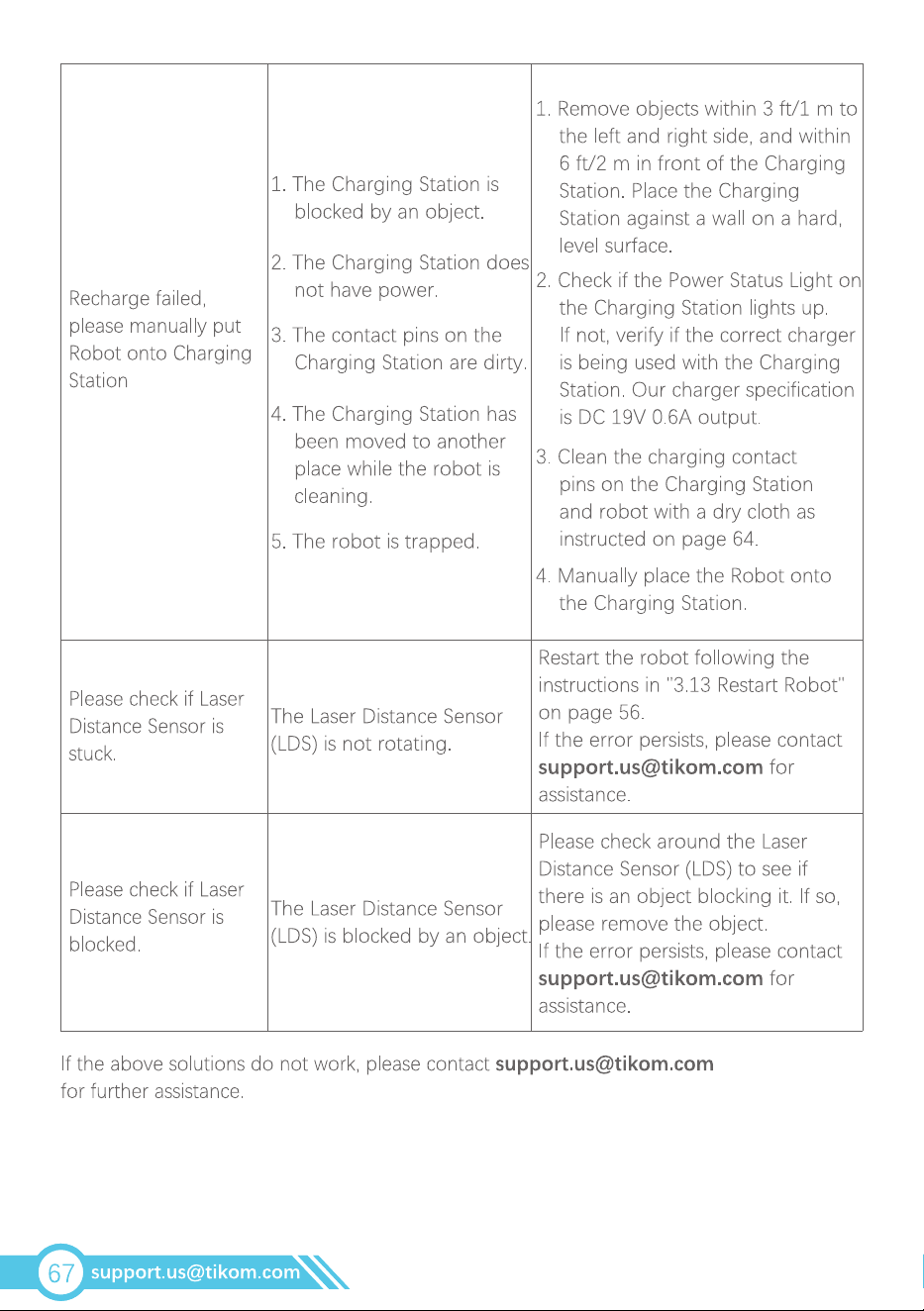 | Recharge failed, please manually put Robot onto Charging Station | 1. The Charging Station is blocked by an object. 2. The Charging Station does not have power. 3. The contact pins on the Charging Station are dirty. 4. The Charging Station has been moved to another place while the robot is cleaning. 5. The robot is trapped. | 1. Remove objects within 3 ft/1 m to the left and right side, and within 6 ft/2 m in front of the Charging Station. Place the Charging Station against a wall on a hard, level surface. 2. Check if the Power Status Light on the Charging Station lights up. If not, verify if the correct charger is being used with the Charging Station. Our charger specification is DC 19V 0.6A output. 3. Clean the charging contact pins on the Charging Station and robot with a dry cloth as instructed on page 64. 4. Manually place the Robot onto the Charging Station. |
|---|---|---|
| Please check if Laser Distance Sensor is stuck. | The Laser Distance Sensor (LDS) is not rotating. | Restart the robot following the instructions in "3.13 Restart Robot" on page 56. If the error persists, please contact support.us@tikom.com for assistance. |
| Please check if Laser Distance Sensor is blocked. | The Laser Distance Sensor (LDS) is blocked by an object. | Please check around the Laser Distance Sensor (LDS) to see if there is an object blocking it. If so, please remove the object. If the error persists, please contact support.us@tikom.com for assistance. |

If the above solutions do not work, please contact support.us@tikom.com for further assistance.

67 support.us@tikom.com